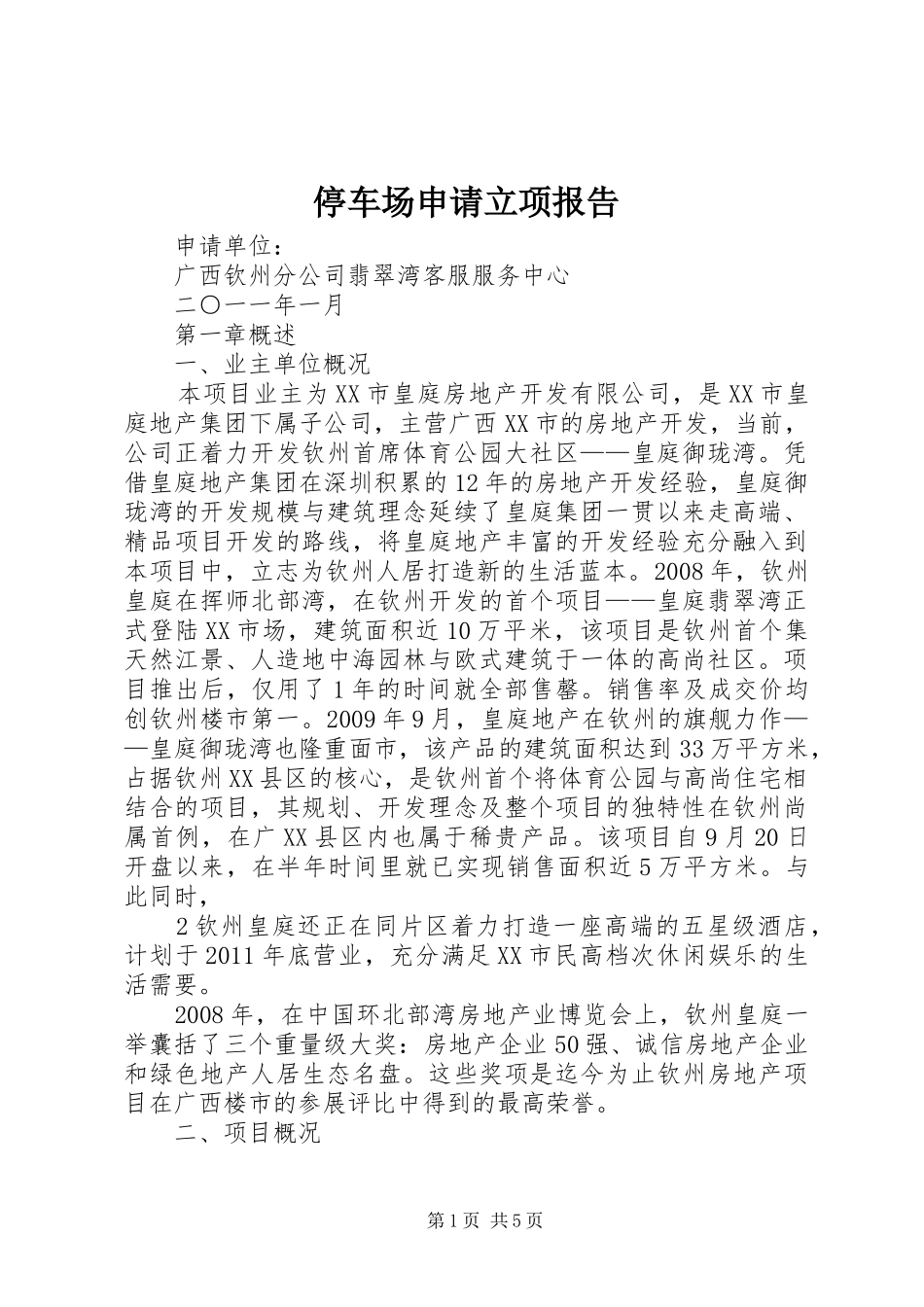 停车场申请立项报告

申请单位：

广西钦州分公司翡翠湾客服服务中心

二〇一一年一月

第一章概述

一、业主单位概况

本项目业主为XX市皇庭房地产开发有限公司，是XX市皇庭地产集团下属子公司，主营广西XX市的房地产开发，当前，公司正着力开发钦州首席体育公园大社区——皇庭御珑湾。凭借皇庭地产集团在深圳积累的12年的房地产开发经验，皇庭御珑湾的开发规模与建筑理念延续了皇庭集团一贯以来走高端、精品项目开发的路线，将皇庭地产丰富的开发经验充分融入到本项目中，立志为钦州人居打造新的生活蓝本。2008年，钦州皇庭在挥师北部湾，在钦州开发的首个项目——皇庭翡翠湾正式登陆XX市场，建筑面积近10万平米，该项目是钦州首个集天然江景、人造地中海园林与欧式建筑于一体的高尚社区。项目推出后，仅用了1年的时间就全部售罄。销售率及成交价均创钦州楼市第一。2009年9月，皇庭地产在钦州的旗舰力作——皇庭御珑湾也隆重面市，该产品的建筑面积达到33万平方米，占据钦州XX县区的核心，是钦州首个将体育公园与高尚住宅相结合的项目，其规划、开发理念及整个项目的独特性在钦州尚属首例，在广XX县区内也属于稀贵产品。该项目自9月20日开盘以来，在半年时间里就已实现销售面积近5万平方米。与此同时，

2钦州皇庭还正在同片区着力打造一座高端的五星级酒店，计划于2011年底营业，充分满足XX市民高档次休闲娱乐的生活需要。

2008年，在中国环北部湾房地产业博览会上，钦州皇庭一举囊括了三个重量级大奖：房地产企业50强、诚信房地产企业和绿色地产人居生态名盘。这些奖项是迄今为止钦州房地产项目在广西楼市的参展评比中得到的最高荣誉。

二、项目概况

第1页 共5页